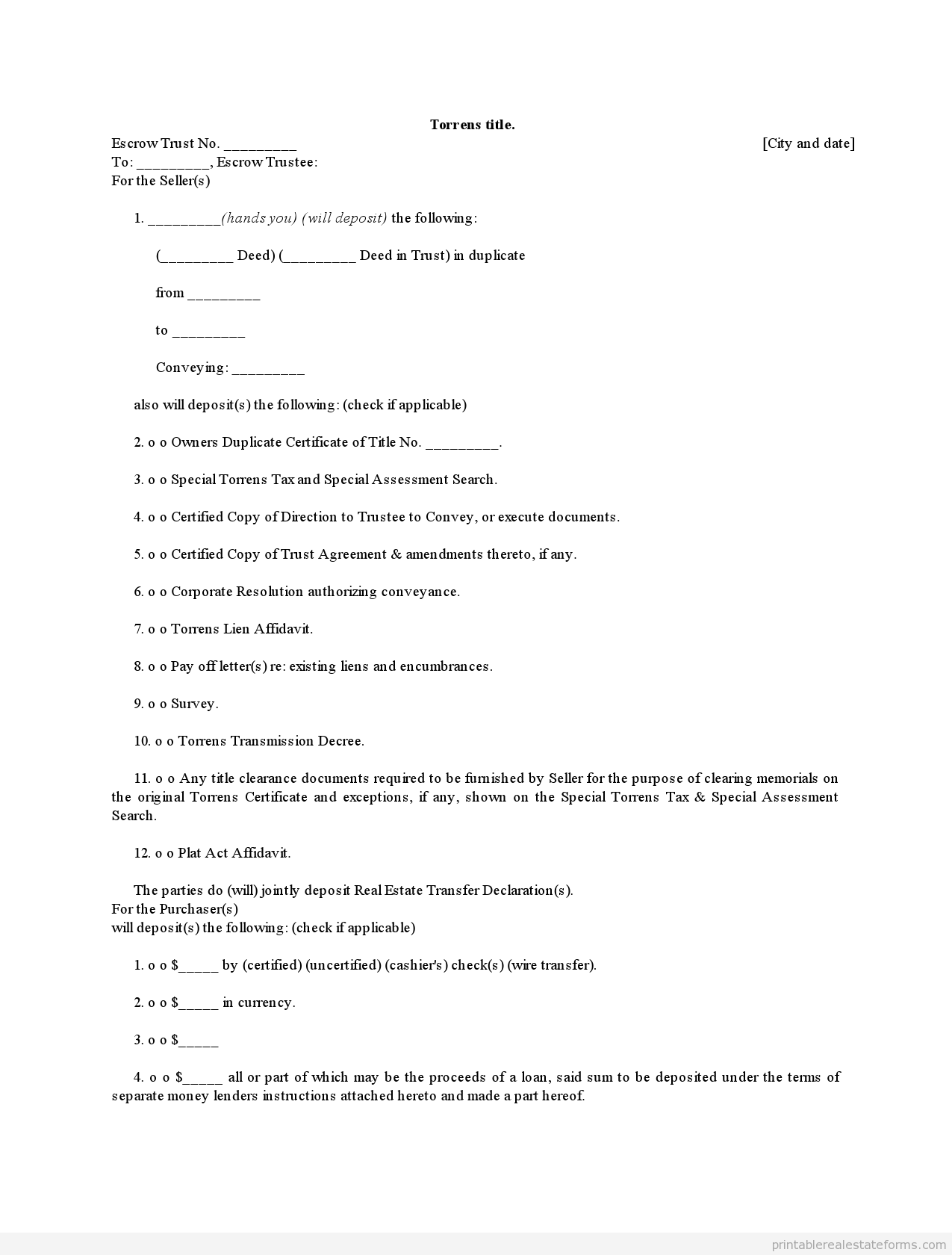 Torrens title.

Escrow Trust No. _________

[City and date]

To: _________, Escrow Trustee:
For the Seller(s)

1. _________(hands you) (will deposit) the following:

(_________ Deed) (_________ Deed in Trust) in duplicate

from _________

to _________

Conveying: _________

also will deposit(s) the following: (check if applicable)

2. o o Owners Duplicate Certificate of Title No. _________.

3. o o Special Torrens Tax and Special Assessment Search.

4. o o Certified Copy of Direction to Trustee to Convey, or execute documents.

5. o o Certified Copy of Trust Agreement & amendments thereto, if any.

6. o o Corporate Resolution authorizing conveyance.

7. o o Torrens Lien Affidavit.

8. o o Pay off letter(s) re: existing liens and encumbrances.

9. o o Survey.

10. o o Torrens Transmission Decree.

11. o o Any title clearance documents required to be furnished by Seller for the purpose of clearing memorials on the original Torrens Certificate and exceptions, if any, shown on the Special Torrens Tax & Special Assessment Search.

12. o o Plat Act Affidavit.

The parties do (will) jointly deposit Real Estate Transfer Declaration(s).
For the Purchaser(s)
will deposit(s) the following: (check if applicable)

1. o o $_____ by (certified) (uncertified) (cashier's) check(s) (wire transfer).

2. o o $_____ in currency.

3. o o $_____

4. o o $_____ all or part of which may be the proceeds of a loan, said sum to be deposited under the terms of separate money lenders instructions attached hereto and made a part hereof.

printablerealestateforms.com